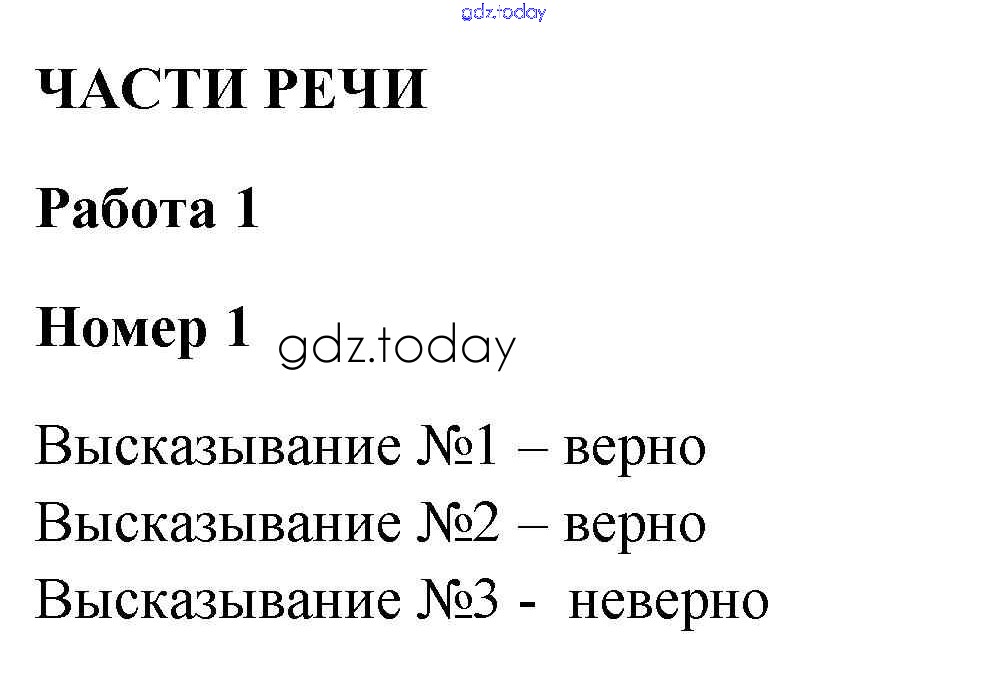 ЧАСТИ РЕЧИ

Работа 1

Номер 1

Высказывание №1 – верно
Высказывание №2 – верно
Высказывание №3 - неверно

gdz.today